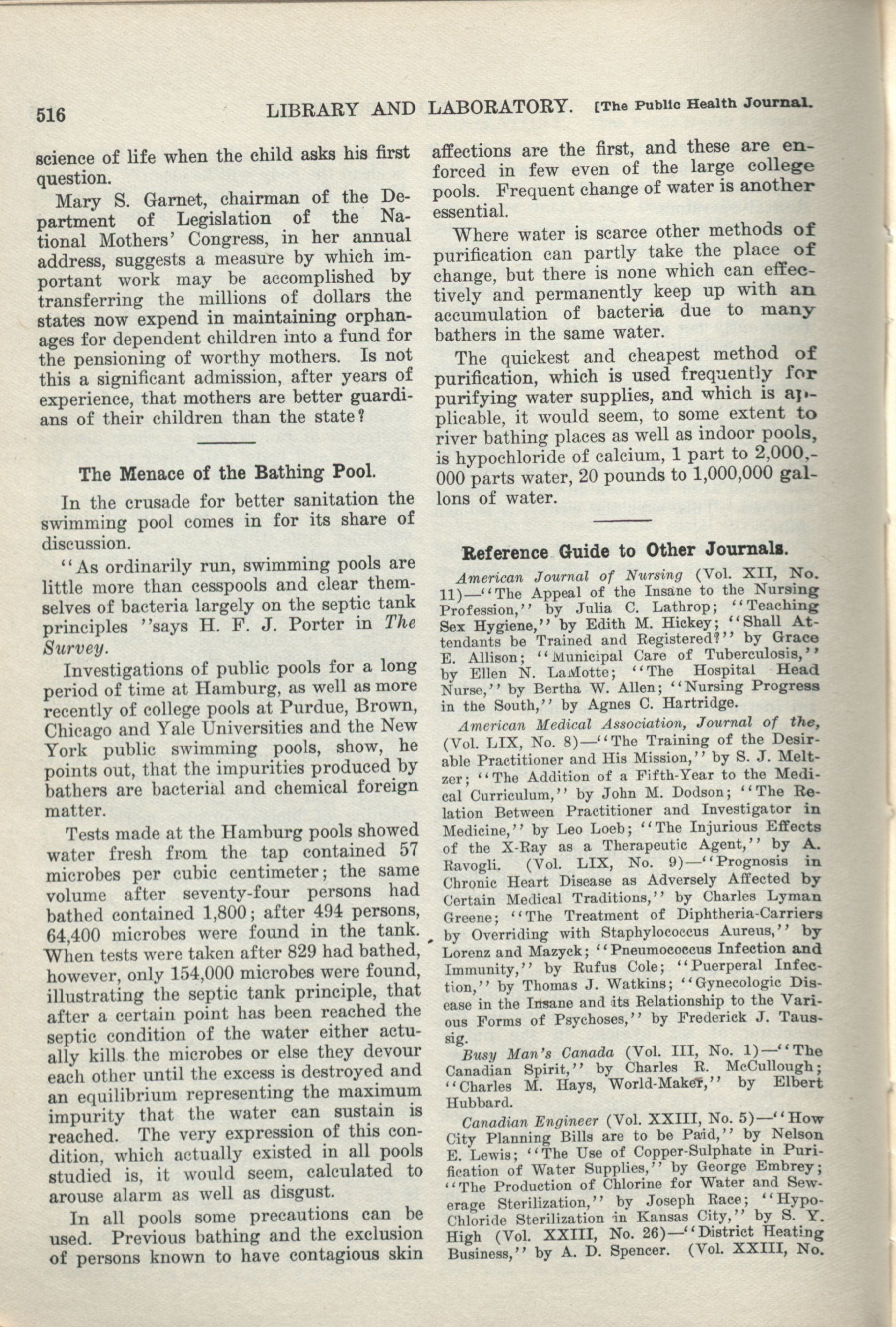 516 LIBRARY AND LABORATORY. [The Public Health Journal.

science of life when the child asks his first question.

Mary S. Garnet, chairman of the Department of Legislation of the National Mothers' Congress, in her annual address, suggests a measure by which important work may be accomplished by transferring the millions of dollars the states now expend in maintaining orphanages for dependent children into a fund for the pensioning of worthy mothers. Is not this a significant admission, after years of experience, that mothers are better guardians of their children than the state?

The Menace of the Bathing Pool.

In the crusade for better sanitation the swimming pool comes in for its share of discussion.

"As ordinarily run, swimming pools are little more than cesspools and clear themselves of bacteria largely on the septic tank principles "says H. F. J. Porter in The Survey.

Investigations of public pools for a long period of time at Hamburg, as well as more recently of college pools at Purdue, Brown, Chicago and Yale Universities and the New York public swimming pools, show, he points out, that the impurities produced by bathers are bacterial and chemical foreign matter.

Tests made at the Hamburg pools showed water fresh from the tap contained 57 microbes per cubic centimeter; the same volume after seventy-four persons had bathed contained 1,800; after 494 persons, 64,400 microbes were found in the tank. When tests were taken after 829 had bathed, however, only 154,000 microbes were found, illustrating the septic tank principle, that after a certain point has been reached the septic condition of the water either actually kills the microbes or else they devour each other until the excess is destroyed and an equilibrium representing the maximum impurity that the water can sustain is reached. The very expression of this condition, which actually existed in all pools studied is, it would seem, calculated to arouse alarm as well as disgust.

In all pools some precautions can be used. Previous bathing and the exclusion of persons known to have contagious skin affections are the first, and these are enforced in few even of the large college pools. Frequent change of water is another essential.

Where water is scarce other methods of purification can partly take the place of change, but there is none which can effectively and permanently keep up with an accumulation of bacteria due to many bathers in the same water.

The quickest and cheapest method of purification, which is used frequently for purifying water supplies, and which is applicable, it would seem, to some extent to river bathing places as well as indoor pools, is hypochloride of calcium, 1 part to 2,000,000 parts water, 20 pounds to 1,000,000 gallons of water.

Reference Guide to Other Journals.

American Journal of Nursing (Vol. XII, No. 11)—"The Appeal of the Insane to the Nursing Profession," by Julia C. Lathrop; "Teaching Sex Hygiene," by Edith M. Hickey; "Shall Attendants be Trained and Registered?" by Grace E. Allison; "Municipal Care of Tuberculosis," by Ellen N. LaMotte; "The Hospital Head Nurse," by Bertha W. Allen; "Nursing Progress in the South," by Agnes C. Hartridge.

American Medical Association, Journal of the, (Vol. LIX, No. 8)—"The Training of the Desirable Practitioner and His Mission," by S. J. Meltzer; "The Addition of a Fifth-Year to the Medical Curriculum," by John M. Dodson; "The Relation Between Practitioner and Investigator in Medicine," by Leo Loeb; "The Injurious Effects of the X-Ray as a Therapeutic Agent," by A. Ravogli. (Vol. LIX, No. 9)—"Prognosis in Chronic Heart Disease as Adversely Affected by Certain Medical Traditions," by Charles Lyman Greene; "The Treatment of Diphtheria-Carriers by Overriding with Staphylococcus Aureus," by Lorenz and Mazyck; "Pneumococcus Infection and Immunity," by Rufus Cole; "Puerperal Infection," by Thomas J. Watkins; "Gynecologic Disease in the Insane and its Relationship to the Various Forms of Psychoses," by Frederick J. Taussig.

Busy Man's Canada (Vol. III, No. 1)—"The Canadian Spirit," by Charles R. McCullough; "Charles M. Hays, World-Maker," by Elbert Hubbard.

Canadian Engineer (Vol. XXIII, No. 5)—"How City Planning Bills are to be Paid," by Nelson E. Lewis; "The Use of Copper-Sulphate in Purification of Water Supplies," by George Embrey; "The Production of Chlorine for Water and Sewerage Sterilization," by Joseph Race; "Hypo-Chloride Sterilization in Kansas City," by S. Y. High (Vol. XXIII, No. 26)—"District Heating Business," by A. D. Spencer. (Vol. XXIII, No.